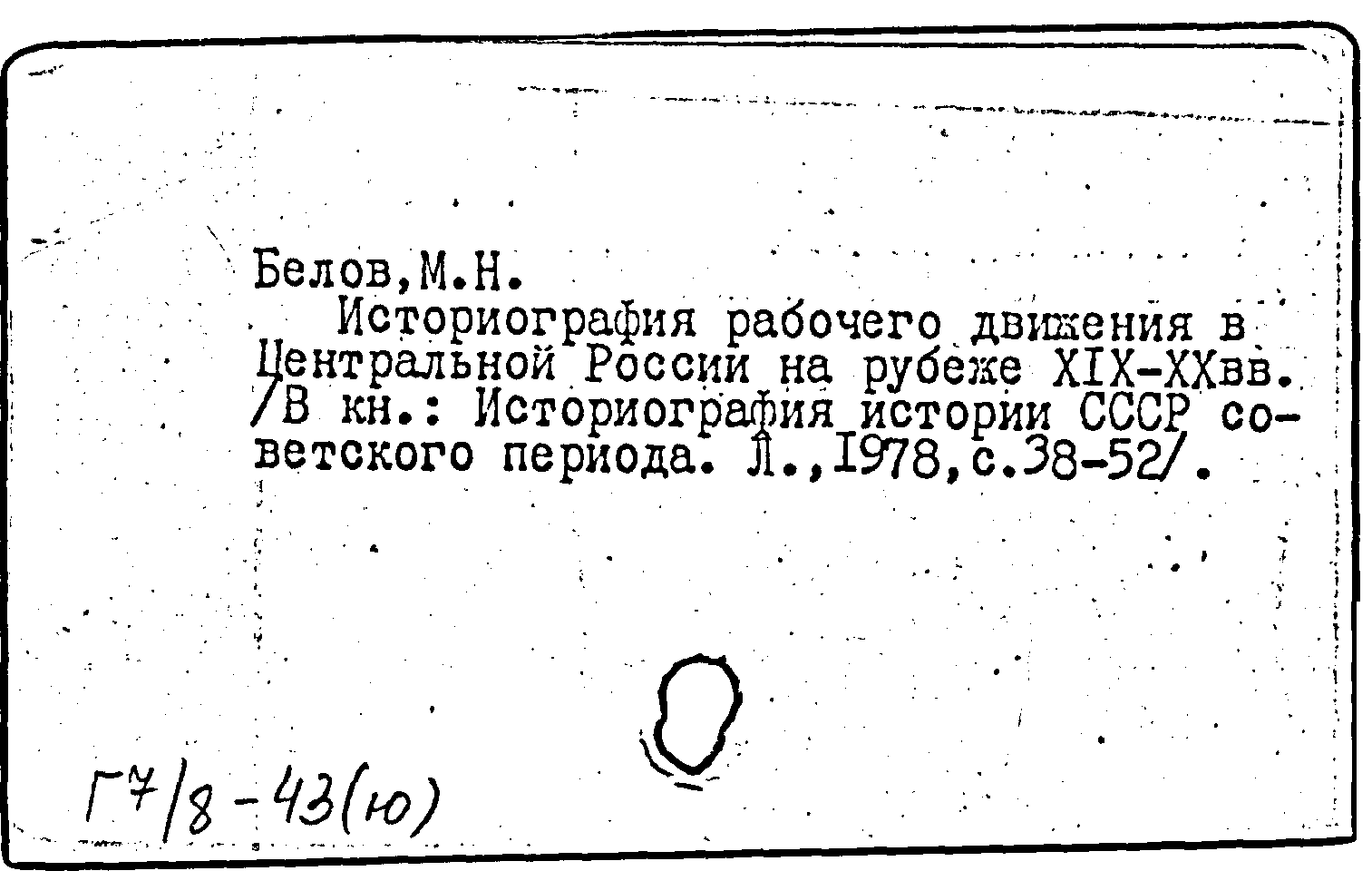 Белов,М.Н.

Историография рабочего движения в Центральной России на рубеже XIX-XXвв. /В кн.: Историография истории СССР советского периода. Л.,1978,с.38-52/.

Г7/8-43(ю)